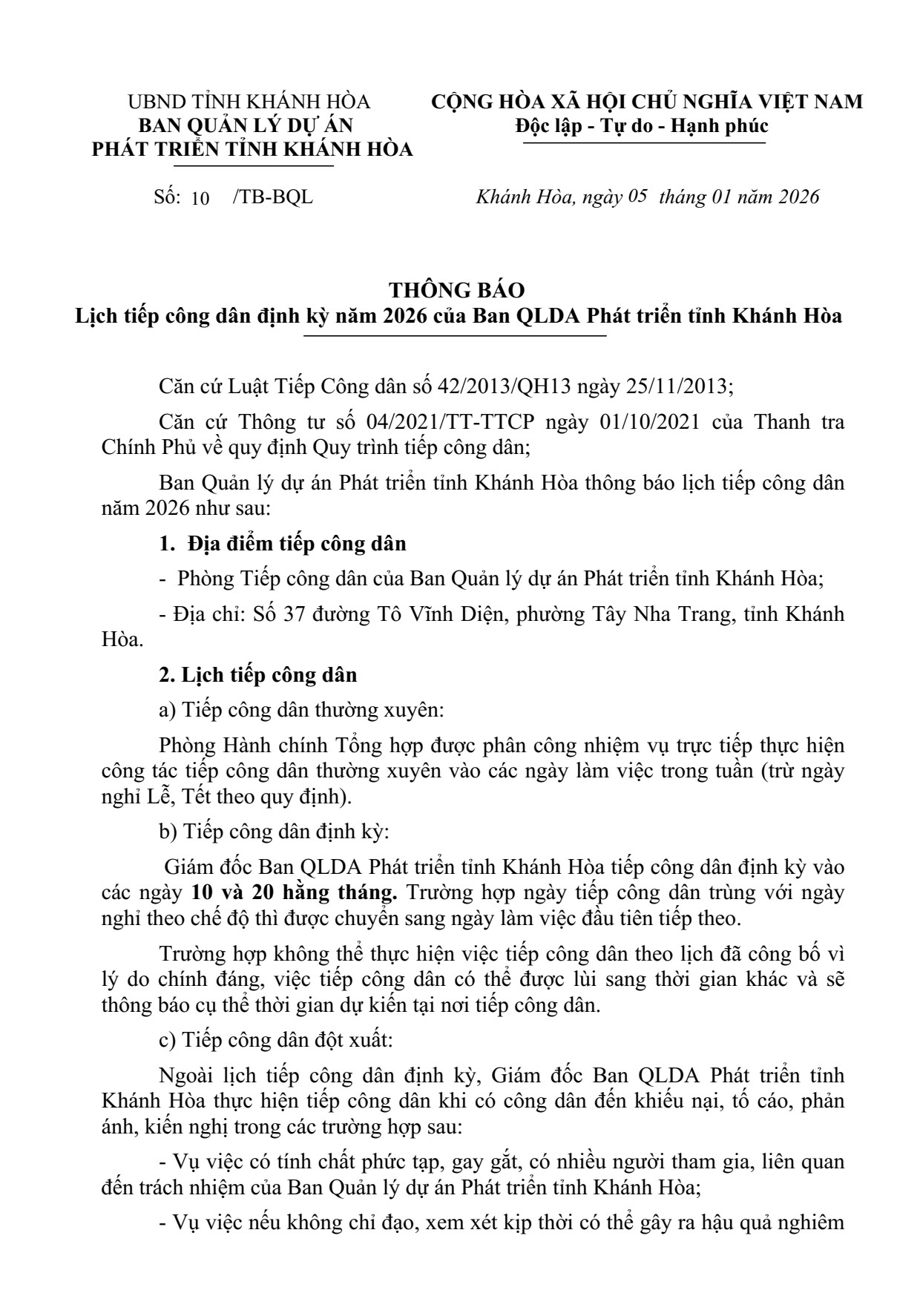 UBND TỈNH KHÁNH HÒA
BAN QUẢN LÝ DỰ ÁN
PHÁT TRIỂN TỈNH KHÁNH HÒA

CỘNG HÒA XÃ HỘI CHỦ NGHĨA VIỆT NAM
Độc lập - Tự do - Hạnh phúc

Số: 10 /TB-BQL

Khánh Hòa, ngày 05 tháng 01 năm 2026

THÔNG BÁO
Lịch tiếp công dân định kỳ năm 2026 của Ban QLDA Phát triển tỉnh Khánh Hòa

Căn cứ Luật Tiếp Công dân số 42/2013/QH13 ngày 25/11/2013;

Căn cứ Thông tư số 04/2021/TT-TTCP ngày 01/10/2021 của Thanh tra Chính Phủ về quy định Quy trình tiếp công dân;

Ban Quản lý dự án Phát triển tỉnh Khánh Hòa thông báo lịch tiếp công dân năm 2026 như sau:

1. Địa điểm tiếp công dân

- Phòng Tiếp công dân của Ban Quản lý dự án Phát triển tỉnh Khánh Hòa;

- Địa chỉ: Số 37 đường Tô Vĩnh Diện, phường Tây Nha Trang, tỉnh Khánh Hòa.

2. Lịch tiếp công dân

a) Tiếp công dân thường xuyên:

Phòng Hành chính Tổng hợp được phân công nhiệm vụ trực tiếp thực hiện công tác tiếp công dân thường xuyên vào các ngày làm việc trong tuần (trừ ngày nghỉ Lễ, Tết theo quy định).

b) Tiếp công dân định kỳ:

Giám đốc Ban QLDA Phát triển tỉnh Khánh Hòa tiếp công dân định kỳ vào các ngày 10 và 20 hằng tháng. Trường hợp ngày tiếp công dân trùng với ngày nghỉ theo chế độ thì được chuyển sang ngày làm việc đầu tiên tiếp theo.

Trường hợp không thể thực hiện việc tiếp công dân theo lịch đã công bố vì lý do chính đáng, việc tiếp công dân có thể được lùi sang thời gian khác và sẽ thông báo cụ thể thời gian dự kiến tại nơi tiếp công dân.

c) Tiếp công dân đột xuất:

Ngoài lịch tiếp công dân định kỳ, Giám đốc Ban QLDA Phát triển tỉnh Khánh Hòa thực hiện tiếp công dân khi có công dân đến khiếu nại, tố cáo, phản ánh, kiến nghị trong các trường hợp sau:

- Vụ việc có tính chất phức tạp, gay gắt, có nhiều người tham gia, liên quan đến trách nhiệm của Ban Quản lý dự án Phát triển tỉnh Khánh Hòa;

- Vụ việc nếu không chỉ đạo, xem xét kịp thời có thể gây ra hậu quả nghiêm